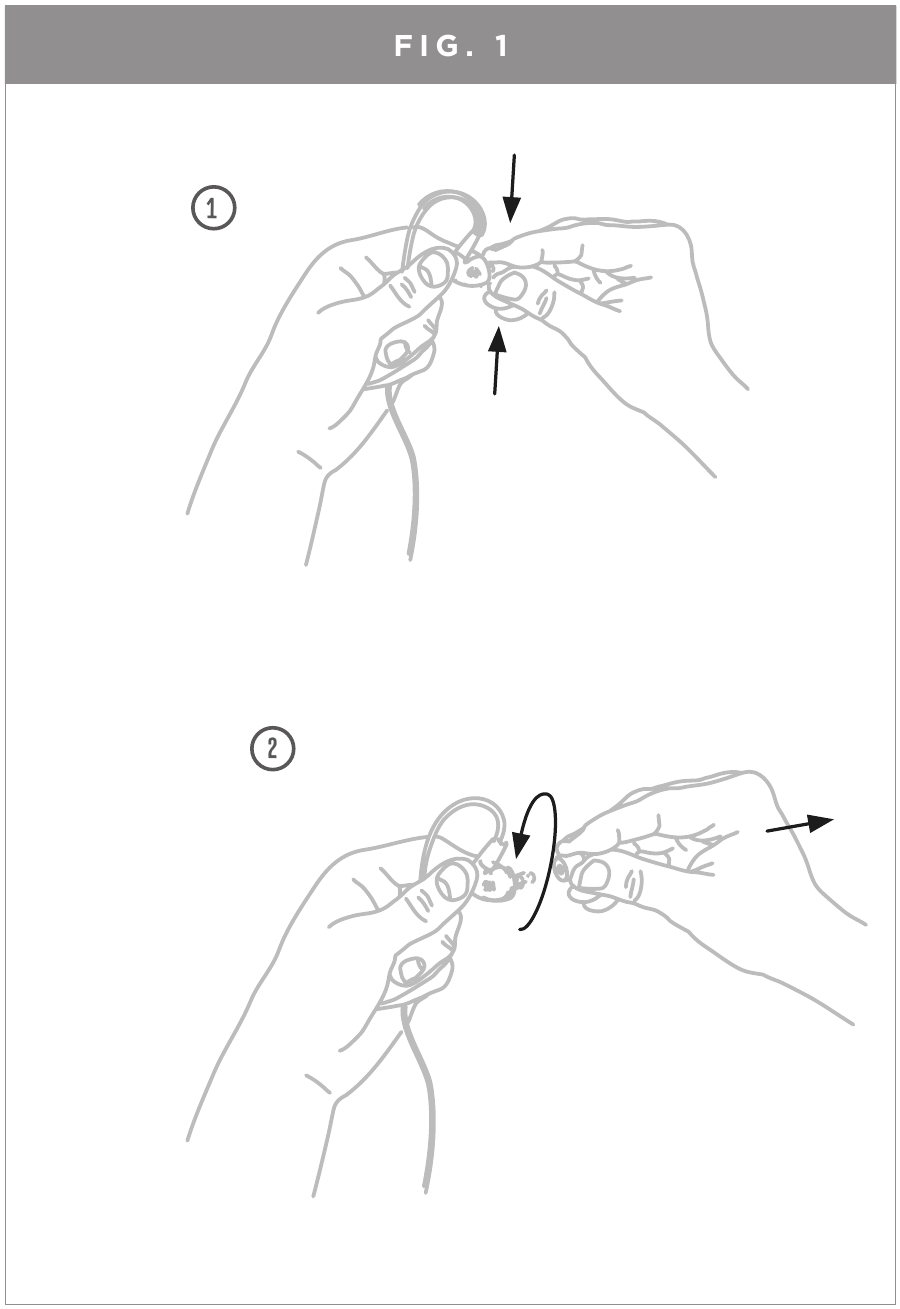 FIG. 1

1

2